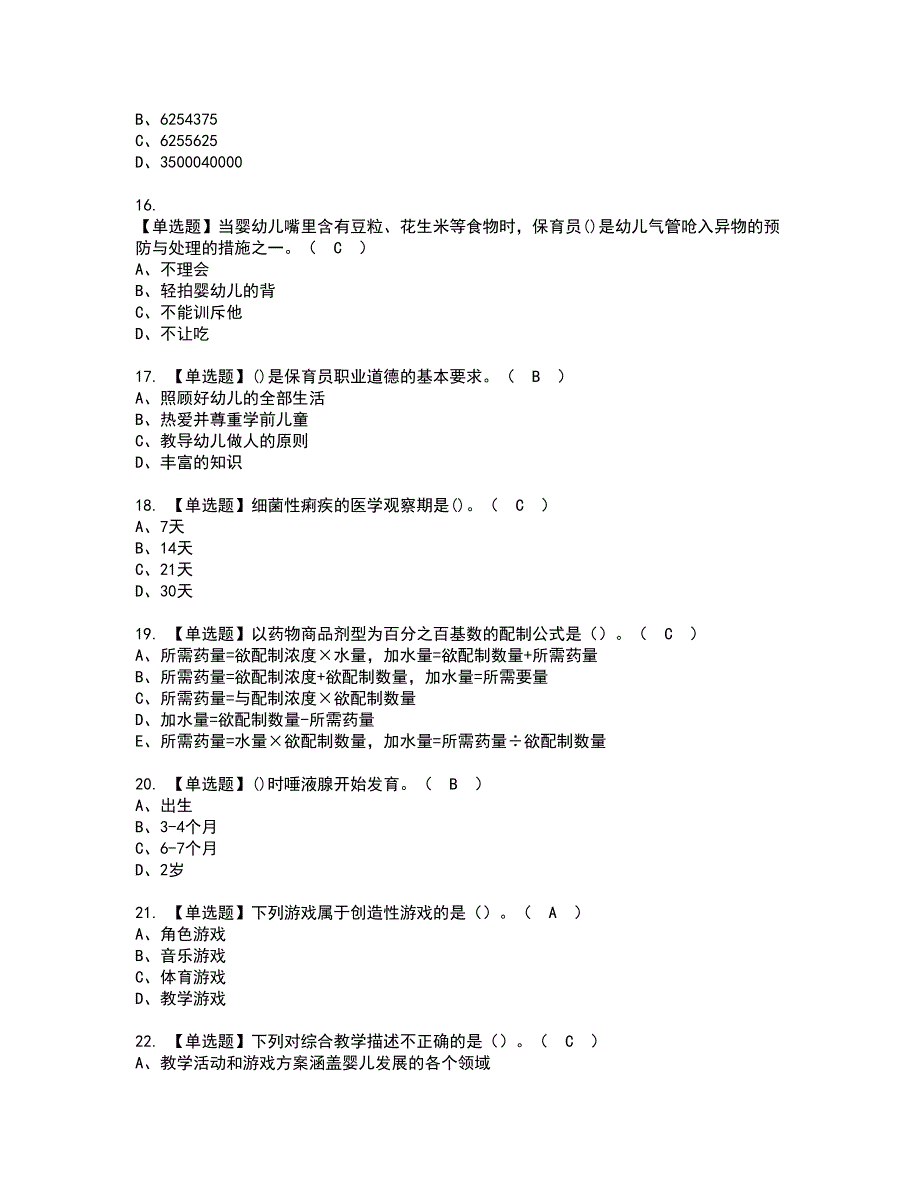 B、6254375
C、6255625
D、3500040000

16.
【单选题】当婴幼儿嘴里含有豆粒、花生米等食物时，保育员()是幼儿气管呛入异物的预防与处理的措施之一。（ C ）
A、不理会
B、轻拍婴幼儿的背
C、不能训斥他
D、不让吃

17. 【单选题】()是保育员职业道德的基本要求。（ B ）
A、照顾好幼儿的全部生活
B、热爱并尊重学前儿童
C、教导幼儿做人的原则
D、丰富的知识

18. 【单选题】细菌性痢疾的医学观察期是()。（ C ）
A、7天
B、14天
C、21天
D、30天

19. 【单选题】以药物商品剂型为百分之百基数的配制公式是（）。（ C ）
A、所需药量=欲配制浓度×水量，加水量=欲配制数量+所需药量
B、所需药量=欲配制浓度+欲配制数量，加水量=所需要量
C、所需药量=与配制浓度×欲配制数量
D、加水量=欲配制数量-所需药量
E、所需药量=水量×欲配制数量，加水量=所需药量÷欲配制数量

20. 【单选题】()时唾液腺开始发育。（ B ）
A、出生
B、3-4个月
C、6-7个月
D、2岁

21. 【单选题】下列游戏属于创造性游戏的是（）。（ A ）
A、角色游戏
B、音乐游戏
C、体育游戏
D、教学游戏

22. 【单选题】下列对综合教学描述不正确的是（）。（ C ）
A、教学活动和游戏方案涵盖婴儿发展的各个领域